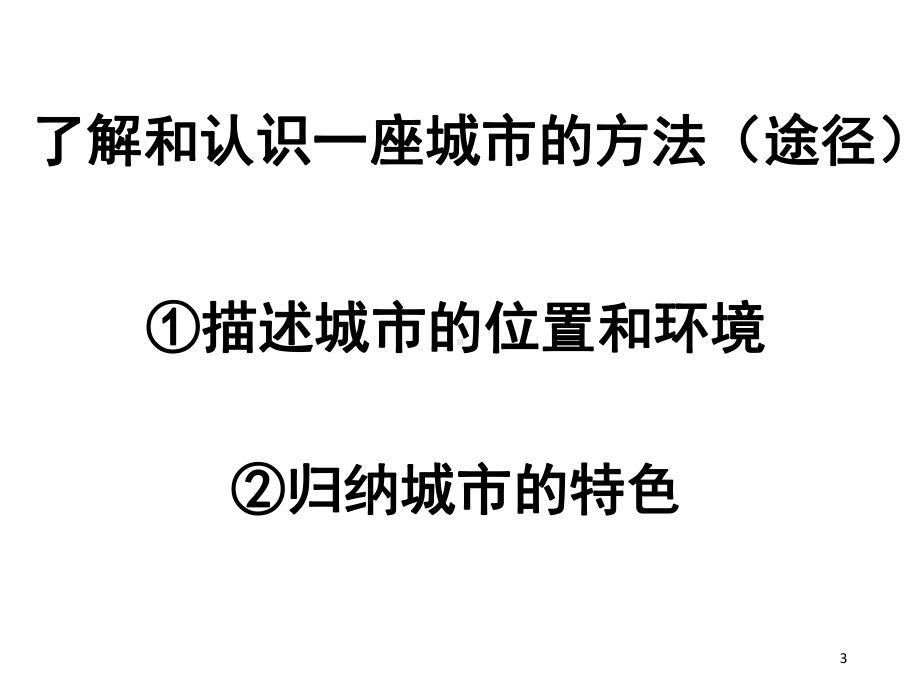 了解和认识一座城市的方法（途径）

①描述城市的位置和环境

②归纳城市的特色

3